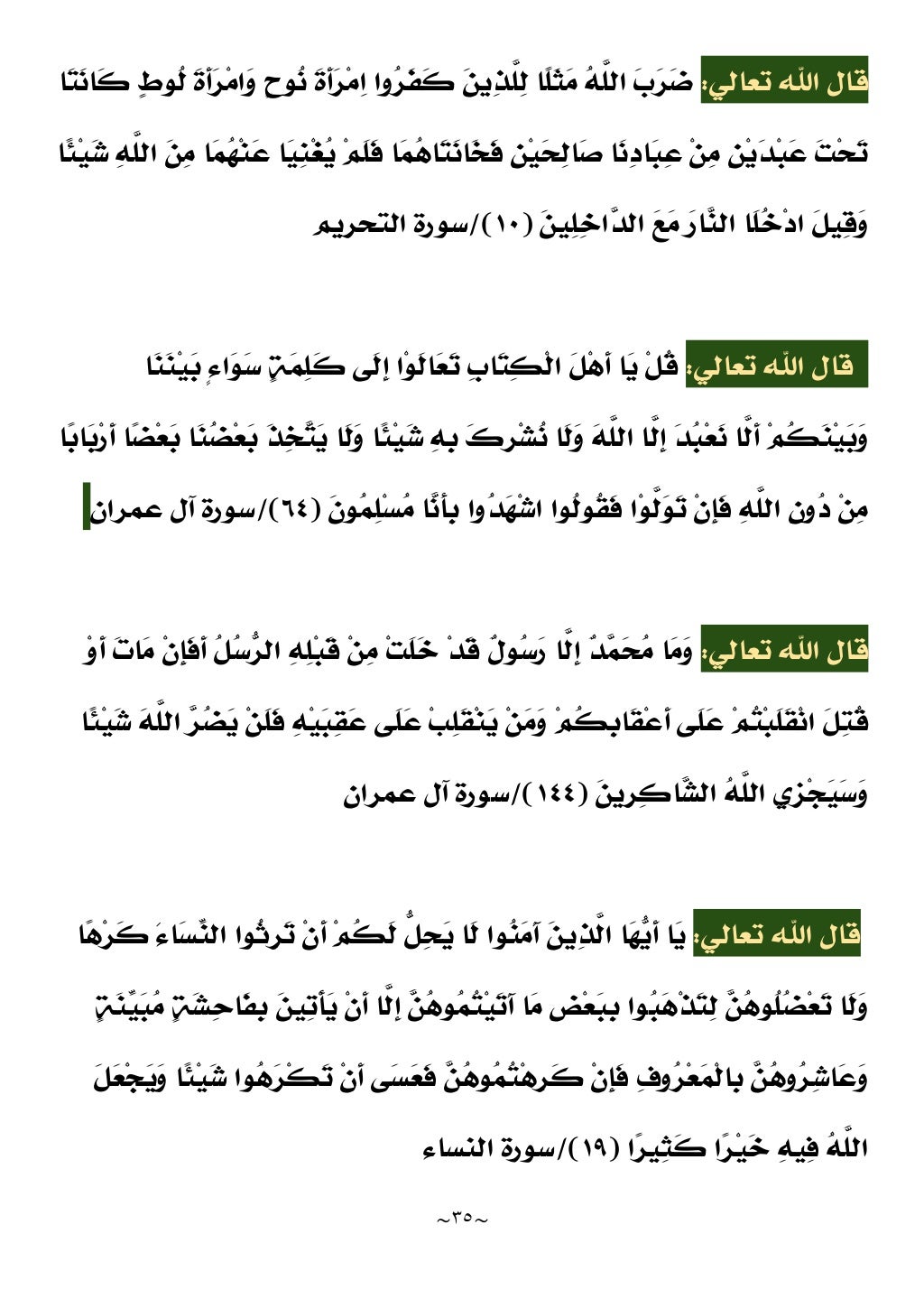 قال الله تعالي: ضَرَبَ اللَّهُ مَثَلًا لِلَّذِينَ كَفَرُوا اِمْرَأَةَ نُوحٍ وَامْرَأَةَ لُوطٍ كَانَتَا تَحْتَ عَبْدَيْنِ مِنْ عِبَادِنَا صَالِحَيْنِ فَخَانَتَاهُمَا فَلَمْ يُغْنِيَا عَنْهُمَا مِنَ اللَّهِ شَيْئًا وَقِيلَ ادْخُلَا النَّارَ مَعَ الدَّاخِلِينَ (١٠)/سورة التحريم

قال الله تعالي: قُلْ يَا أَهْلَ الْكِتَابِ تَعَالَوْا إِلَى كَلِمَةٍ سَوَاءٍ بَيْنَنَا وَبَيْنَكُمْ أَلَّا نَعْبُدَ إِلَّا اللَّهَ وَلَا نُشْرِكَ بِهِ شَيْئًا وَلَا يَتَّخِذَ بَعْضُنَا بَعْضًا أَرْبَابًا مِنْ دُونِ اللَّهِ فَإِنْ تَوَلَّوْا فَقُولُوا اشْهَدُوا بِأَنَّا مُسْلِمُونَ (٦٤)/سورة آل عمران

قال الله تعالي: وَمَا مُحَمَّدٌ إِلَّا رَسُولٌ قَدْ خَلَتْ مِنْ قَبْلِهِ الرُّسُلُ أَفَإِنْ مَاتَ أَوْ قُتِلَ انْقَلَبْتُمْ عَلَى أَعْقَابِكُمْ وَمَنْ يَنْقَلِبْ عَلَى عَقِبَيْهِ فَلَنْ يَضُرَّ اللَّهَ شَيْئًا وَسَيَجْزِي اللَّهُ الشَّاكِرِينَ (١٤٤)/سورة آل عمران

قال الله تعالي: يَا أَيُّهَا الَّذِينَ آمَنُوا لَا يَحِلُّ لَكُمْ أَنْ تَرِثُوا النِّسَاءَ كَرْهًا وَلَا تَعْضُلُوهُنَّ لِتَذْهَبُوا بِبَعْضِ مَا آتَيْتُمُوهُنَّ إِلَّا أَنْ يَأْتِينَ بِفَاحِشَةٍ مُبَيِّنَةٍ وَعَاشِرُوهُنَّ بِالْمَعْرُوفِ فَإِنْ كَرِهْتُمُوهُنَّ فَعَسَى أَنْ تَكْرَهُوا شَيْئًا وَيَجْعَلَ اللَّهُ فِيهِ خَيْرًا كَثِيرًا (١٩)/سورة النساء

~٣٥~